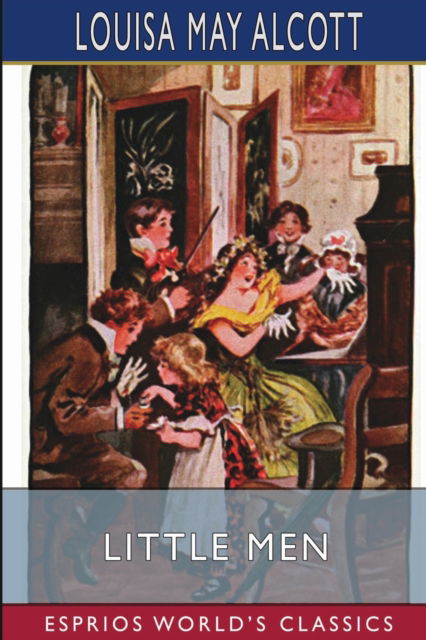 LOUISA MAY ALCOTT

LITTLE MEN

ESPRIOS WORLD'S CLASSICS